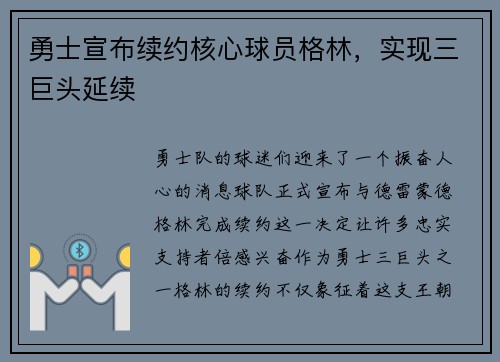 勇士宣布续约核心球员格林，实现三巨头延续

勇士队的球迷们迎来了一个振奋人心的消息球队正式宣布与德雷蒙德格林完成续约这一决定让许多忠实支持者倍感兴奋作为勇士三巨头之一格林的续约不仅象征着这支王朝